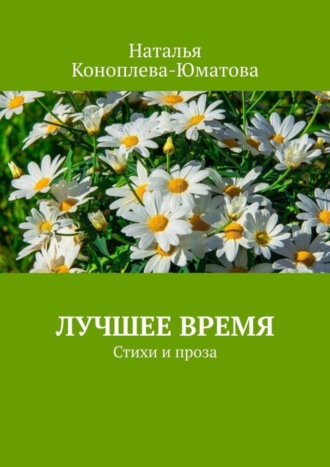 Наталья
Коноплева-Юматова

ЛУЧШЕЕ ВРЕМЯ
Стихи и проза